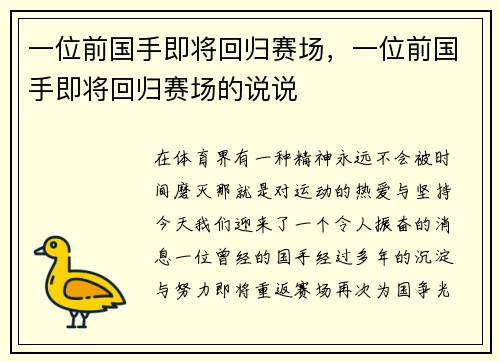 一位前国手即将回归赛场，一位前国手即将回归赛场的说说

在体育界有一种精神永远不会被时间磨灭那就是对运动的热爱与坚持今天我们迎来了一个令人振奋的消息一位曾经的国手经过多年的沉淀与努力即将重返赛场再次为国争光